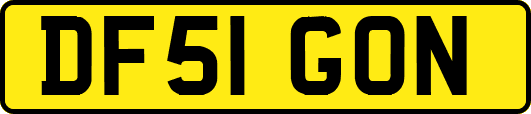 DF51 GON